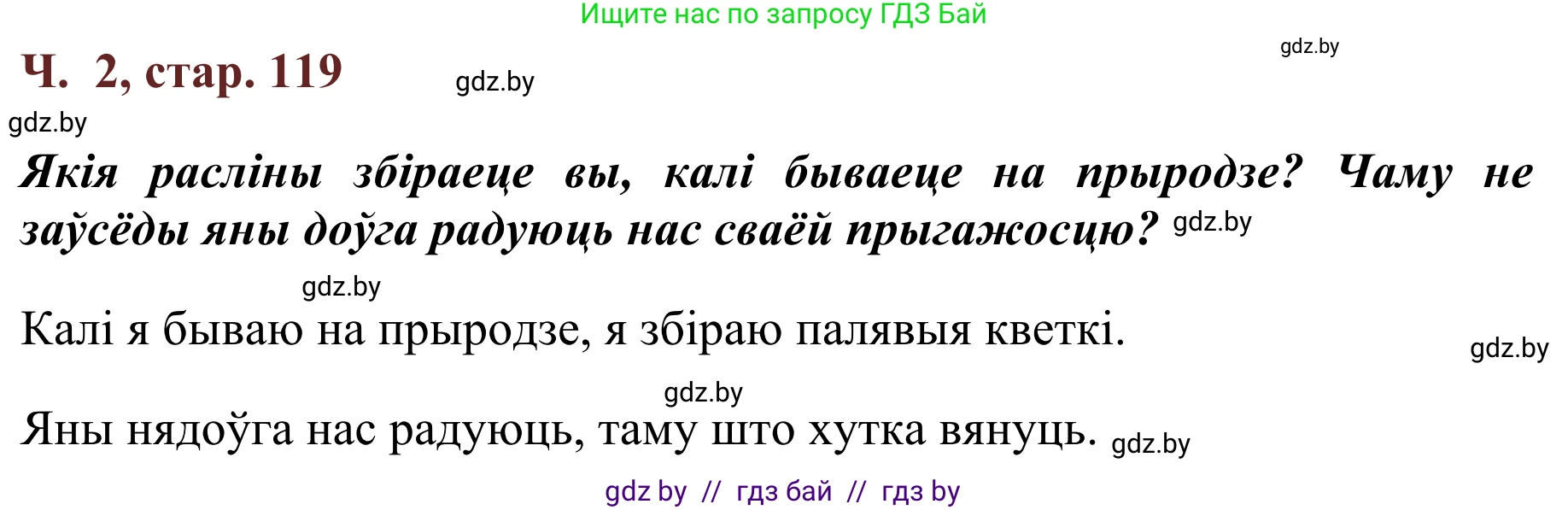 Ищите нас по запросу ГДЗ Бай

gdz.by

Ч. 2, стар. 119

gdz.by

gdz.by

Якія расліны збіраеце вы, калі бываеце на прыродзе? Чаму не заўсёды яны доўга радуюць нас сваёй прыгажосцю? gdz.by

gdz.by

Калі я бываю на прыродзе, я збіраю палявыя кветкі.

gdz.by

gdz.by

Яны нядоўга нас радуюць, таму што хутка вянуць. gdz.by

gdz by // гдз бай // гдз by